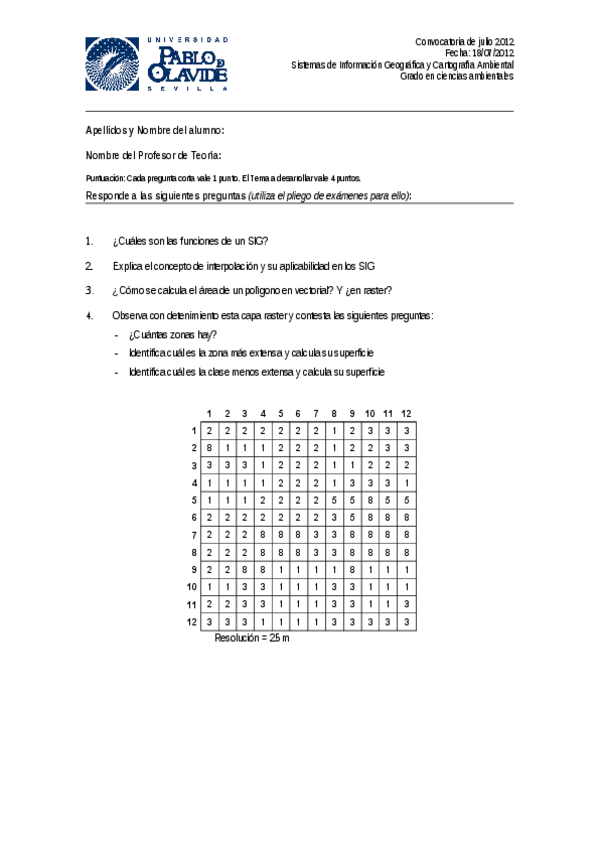 UNIVERSIDAD
PABLO DE OLAVIDE
SEVILLA

Convocatoria de julio 2012
Fecha: 18/07/2012
Sistemas de Información Geográfica y Cartografía Ambiental
Grado en ciencias ambientales

Apellidos y Nombre del alumno:

Nombre del Profesor de Teoría:

Puntuación: Cada pregunta corta vale 1 punto. El Tema a desarrollar vale 4 puntos.

Responde a las siguientes preguntas (utiliza el pliego de exámenes para ello):

1. ¿Cuáles son las funciones de un SIG?

2. Explica el concepto de interpolación y su aplicabilidad en los SIG

3. ¿Cómo se calcula el área de un polígono en vectorial? Y ¿en raster?

4. Observa con detenimiento esta capa raster y contesta las siguientes preguntas:
- ¿Cuántas zonas hay?
- Identifica cuál es la zona más extensa y calcula su superficie
- Identifica cuál es la clase menos extensa y calcula su superficie

| | 1 | 2 | 3 | 4 | 5 | 6 | 7 | 8 | 9 | 10 | 11 | 12 |
|---|---|---|---|---|---|---|---|---|---|---|---|---|
| 1 | 2 | 2 | 2 | 2 | 2 | 2 | 2 | 1 | 2 | 3 | 3 | 3 |
| 2 | 8 | 1 | 1 | 1 | 2 | 2 | 2 | 1 | 2 | 2 | 3 | 3 |
| 3 | 3 | 3 | 3 | 1 | 2 | 2 | 2 | 1 | 1 | 2 | 2 | 2 |
| 4 | 1 | 1 | 1 | 1 | 2 | 2 | 2 | 1 | 3 | 3 | 3 | 1 |
| 5 | 1 | 1 | 1 | 2 | 2 | 2 | 2 | 5 | 5 | 8 | 5 | 5 |
| 6 | 2 | 2 | 2 | 2 | 2 | 2 | 2 | 3 | 5 | 8 | 8 | 8 |
| 7 | 2 | 2 | 2 | 8 | 8 | 8 | 3 | 3 | 8 | 8 | 8 | 8 |
| 8 | 2 | 2 | 2 | 8 | 8 | 8 | 3 | 3 | 8 | 8 | 8 | 8 |
| 9 | 2 | 2 | 8 | 8 | 1 | 1 | 1 | 1 | 8 | 1 | 1 | 1 |
| 10 | 1 | 1 | 3 | 3 | 1 | 1 | 1 | 3 | 3 | 1 | 1 | 1 |
| 11 | 2 | 2 | 3 | 3 | 1 | 1 | 1 | 3 | 3 | 1 | 1 | 3 |
| 12 | 3 | 3 | 3 | 1 | 1 | 1 | 1 | 3 | 3 | 3 | 3 | 3 |

Resolución = 25 m